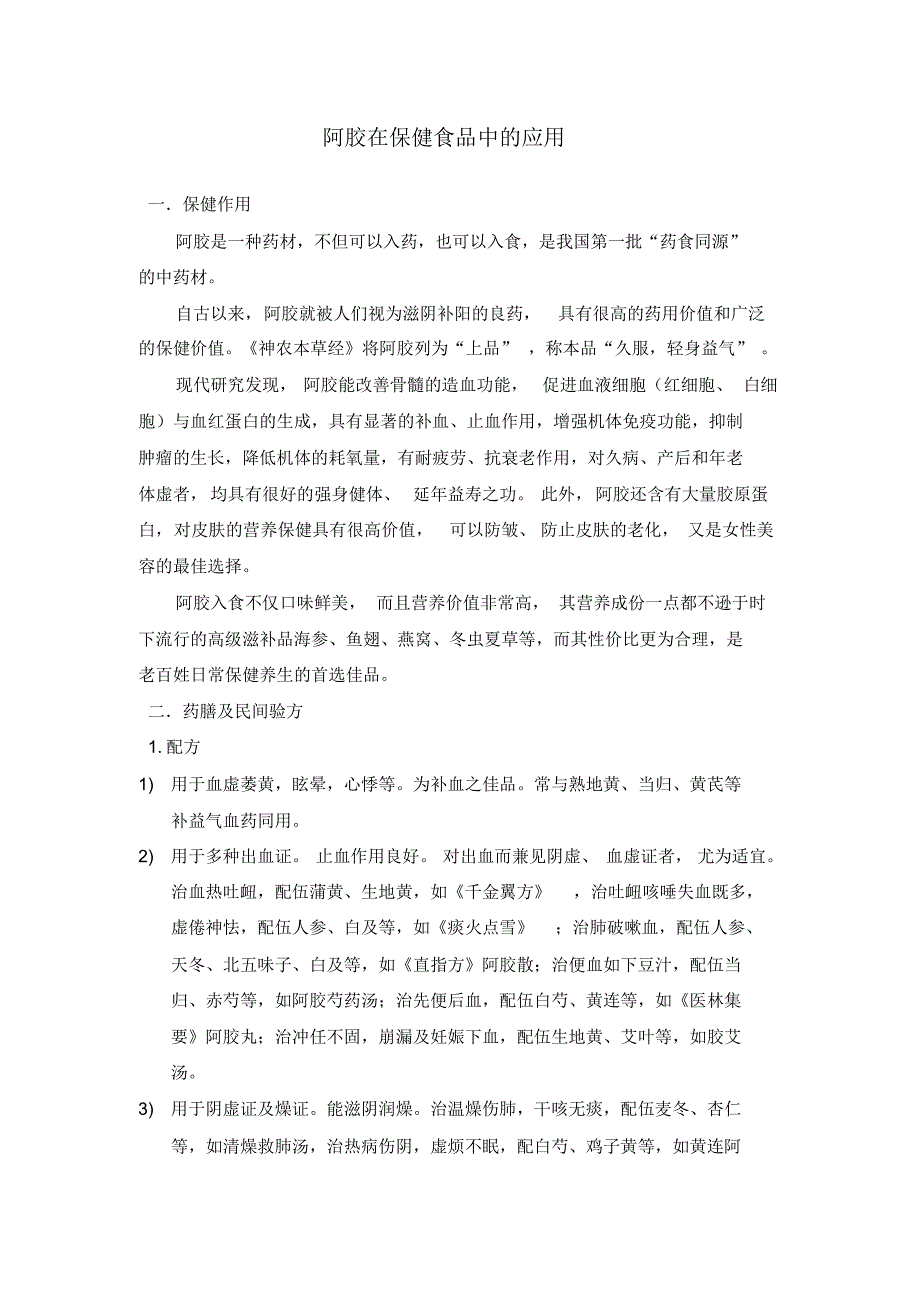 阿胶在保健食品中的应用

一．保健作用

阿胶是一种药材，不但可以入药，也可以入食，是我国第一批“药食同源”的中药材。

自古以来，阿胶就被人们视为滋阴补阳的良药，具有很高的药用价值和广泛的保健价值。《神农本草经》将阿胶列为“上品”，称本品“久服，轻身益气”。

现代研究发现，阿胶能改善骨髓的造血功能，促进血液细胞（红细胞、白细胞）与血红蛋白的生成，具有显著的补血、止血作用，增强机体免疫功能，抑制肿瘤的生长，降低机体的耗氧量，有耐疲劳、抗衰老作用，对久病、产后和年老体虚者，均具有很好的强身健体、延年益寿之功。此外，阿胶还含有大量胶原蛋白，对皮肤的营养保健具有很高价值，可以防皱、防止皮肤的老化，又是女性美容的最佳选择。

阿胶入食不仅口味鲜美，而且营养价值非常高，其营养成份一点都不逊于时下流行的高级滋补品海参、鱼翅、燕窝、冬虫夏草等，而其性价比更为合理，是老百姓日常保健养生的首选佳品。

二．药膳及民间验方

1. 配方

1) 用于血虚萎黄，眩晕，心悸等。为补血之佳品。常与熟地黄、当归、黄芪等补益气血药同用。

2) 用于多种出血证。止血作用良好。对出血而兼见阴虚、血虚证者，尤为适宜。治血热吐衄，配伍蒲黄、生地黄，如《千金翼方》，治吐衄咳唾失血既多，虚倦神怯，配伍人参、白及等，如《痰火点雪》；治肺破嗽血，配伍人参、天冬、北五味子、白及等，如《直指方》阿胶散；治便血如下豆汁，配伍当归、赤芍等，如阿胶芍药汤；治先便后血，配伍白芍、黄连等，如《医林集要》阿胶丸；治冲任不固，崩漏及妊娠下血，配伍生地黄、艾叶等，如胶艾汤。

3) 用于阴虚证及燥证。能滋阴润燥。治温燥伤肺，干咳无痰，配伍麦冬、杏仁等，如清燥救肺汤，治热病伤阴，虚烦不眠，配白芍、鸡子黄等，如黄连阿